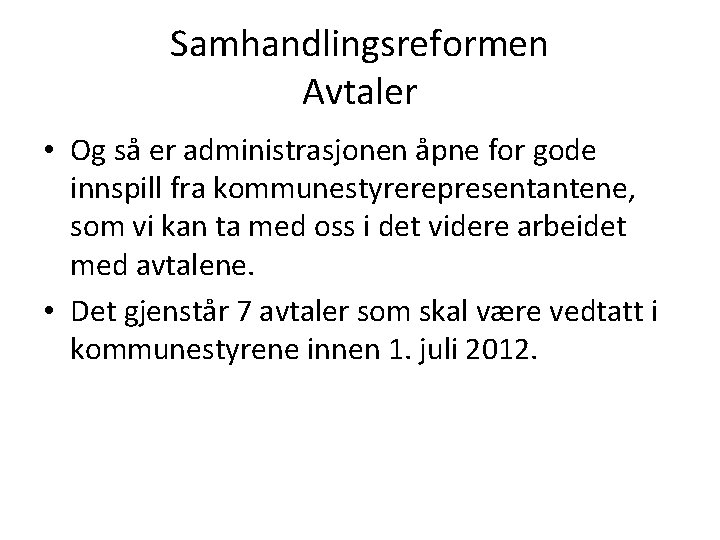 Samhandlingsreformen
Avtaler

• Og så er administrasjonen åpne for gode innspill fra kommunestyrerepresentantene, som vi kan ta med oss i det videre arbeidet med avtalene.

• Det gjenstår 7 avtaler som skal være vedtatt i kommunestyrene innen 1. juli 2012.